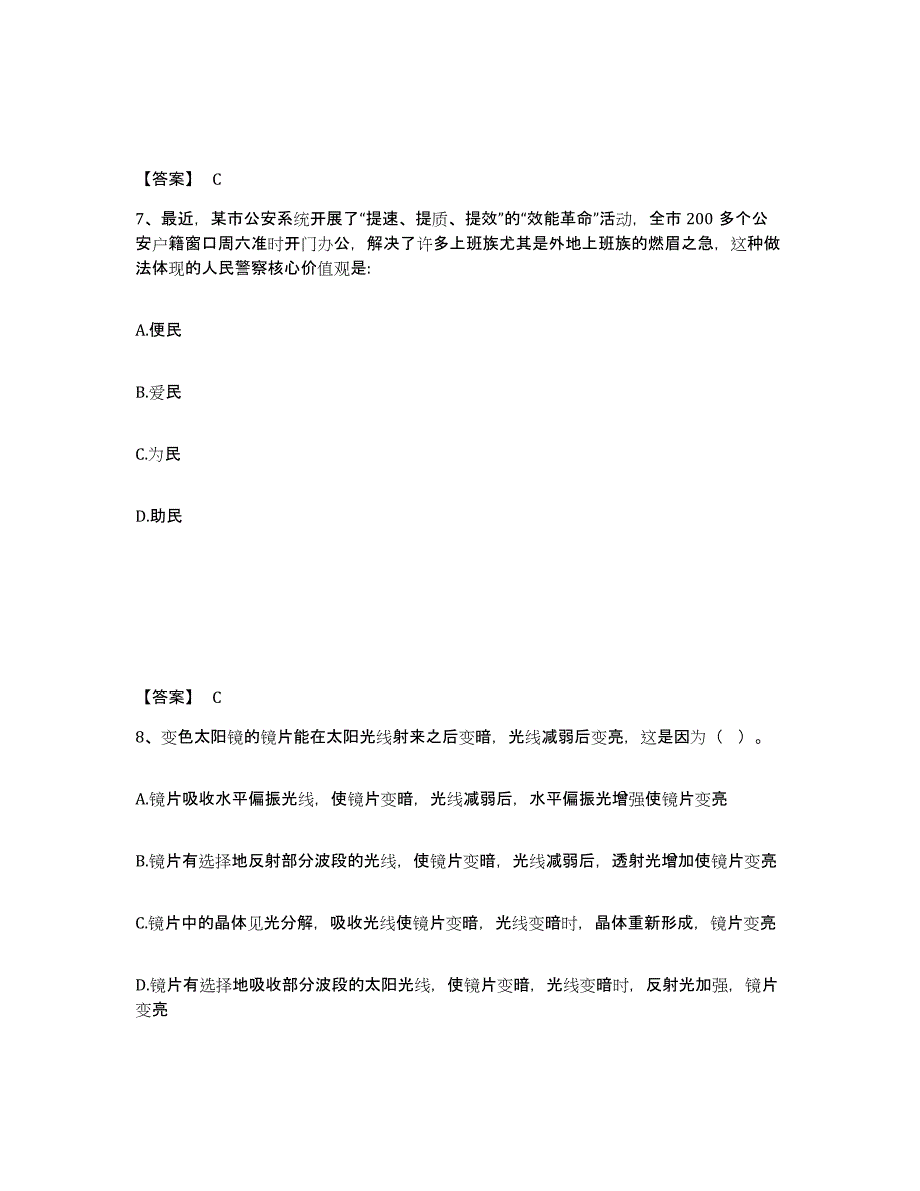 【答案】 C

7、最近，某市公安系统开展了“提速、提质、提效”的“效能革命”活动，全市 200 多个公安户籍窗口周六准时开门办公，解决了许多上班族尤其是外地上班族的燃眉之急，这种做法体现的人民警察核心价值观是:

A.便民

B.爱民

C.为民

D.助民

【答案】 C

8、变色太阳镜的镜片能在太阳光线射来之后变暗，光线减弱后变亮，这是因为（ ）。

A.镜片吸收水平偏振光线，使镜片变暗，光线减弱后，水平偏振光增强使镜片变亮

B.镜片有选择地反射部分波段的光线，使镜片变暗，光线减弱后，透射光增加使镜片变亮

C.镜片中的晶体见光分解，吸收光线使镜片变暗，光线变暗时，晶体重新形成，镜片变亮

D.镜片有选择地吸收部分波段的太阳光线，使镜片变暗，光线变暗时，反射光加强，镜片变亮